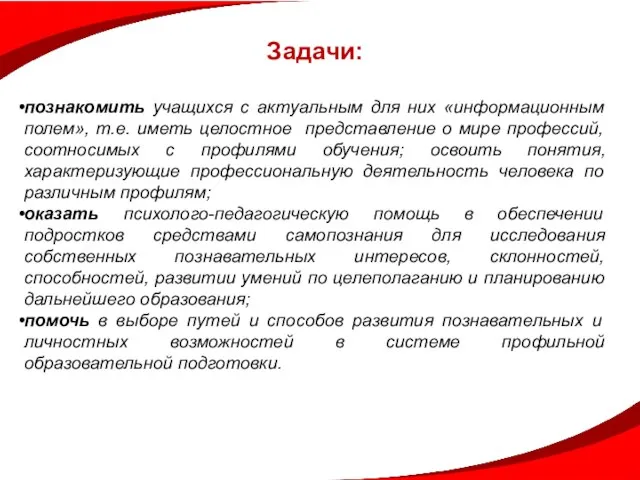 Задачи:

•познакомить учащихся с актуальным для них «информационным полем», т.е. иметь целостное представление о мире профессий, соотносимых с профилями обучения; освоить понятия, характеризующие профессиональную деятельность человека по различным профилям;
•оказать психолого-педагогическую помощь в обеспечении подростков средствами самопознания для исследования собственных познавательных интересов, склонностей, способностей, развитии умений по целеполаганию и планированию дальнейшего образования;
•помочь в выборе путей и способов развития познавательных и личностных возможностей в системе профильной образовательной подготовки.